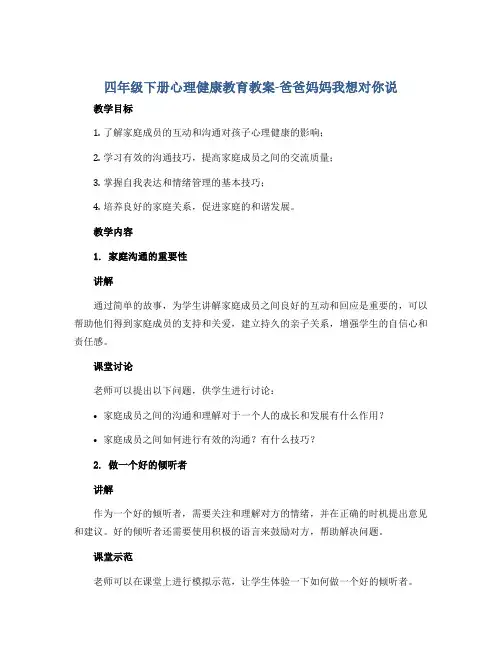 四年级下册心理健康教育教案-爸爸妈妈我想对你说

教学目标

1. 了解家庭成员的互动和沟通对孩子心理健康的影响；

2. 学习有效的沟通技巧，提高家庭成员之间的交流质量；

3. 掌握自我表达和情绪管理的基本技巧；

4. 培养良好的家庭关系，促进家庭的和谐发展。

教学内容

1. 家庭沟通的重要性

讲解

通过简单的故事，为学生讲解家庭成员之间良好的互动和回应是重要的，可以帮助他们得到家庭成员的支持和关爱，建立持久的亲子关系，增强学生的自信心和责任感。

课堂讨论

老师可以提出以下问题，供学生进行讨论：

• 家庭成员之间的沟通和理解对于一个人的成长和发展有什么作用？

• 家庭成员之间如何进行有效的沟通？有什么技巧？

2. 做一个好的倾听者

讲解

作为一个好的倾听者，需要关注和理解对方的情绪，并在正确的时机提出意见和建议。好的倾听者还需要使用积极的语言来鼓励对方，帮助解决问题。

课堂示范

老师可以在课堂上进行模拟示范，让学生体验一下如何做一个好的倾听者。